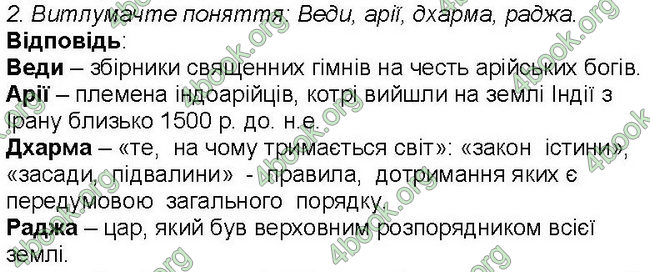 2. Витлумачте поняття: Веди, арії, дхарма, раджа.
Відповідь:
Веди – збірники священних гімнів на честь арійських богів.
Арії – племена індоарійців, котрі вийшли на землі Індії з Ірану близько 1500 р. до. н.е.
Дхарма – «те, на чому тримається світ»: «закон істини», «засади, підвалини» - правила, дотримання яких є передумовою загального порядку.
Раджа – цар, який був верховним розпорядником всієї землі.

4book.org